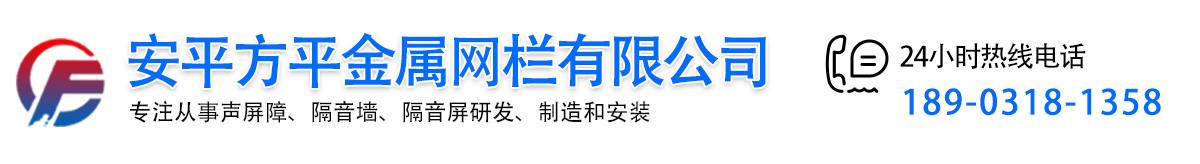 安平方平金属网栏有限公司
专注从事声屏障、隔音墙、隔音屏研发、制造和安装

24小时热线电话
189-0318-1358